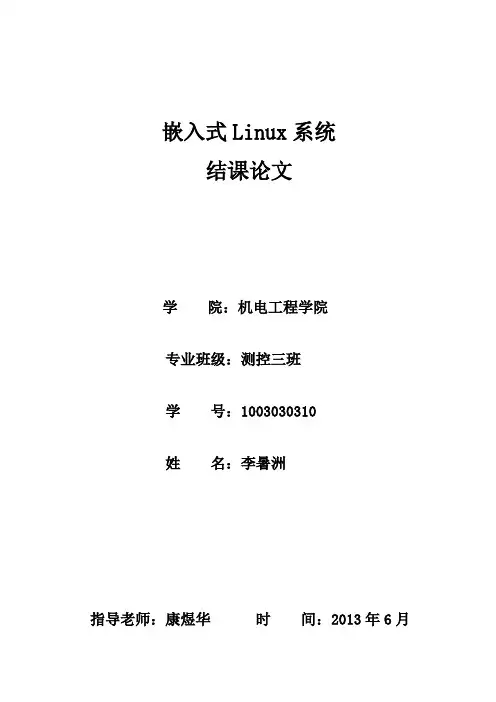 嵌入式Linux系统
结课论文

学 院：机电工程学院

专业班级：测控三班

学 号：1003030310

姓 名：李暑洲

指导老师：康煜华 时 间：2013年6月